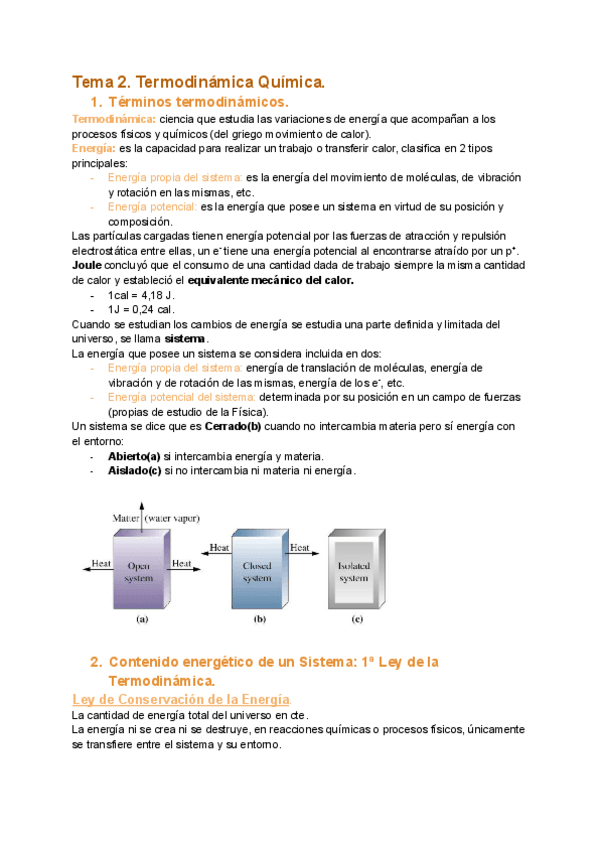 Tema 2. Termodinámica Química.

1. Términos termodinámicos.

Termodinámica: ciencia que estudia las variaciones de energía que acompañan a los procesos físicos y químicos (del griego movimiento de calor).

Energía: es la capacidad para realizar un trabajo o transferir calor, clasifica en 2 tipos principales:

- Energía propia del sistema: es la energía del movimiento de moléculas, de vibración y rotación en las mismas, etc.
- Energía potencial: es la energía que posee un sistema en virtud de su posición y composición.

Las partículas cargadas tienen energía potencial por las fuerzas de atracción y repulsión electrostática entre ellas, un $e^-$ tiene una energía potencial al encontrarse atraído por un $p^+$.

Joule concluyó que el consumo de una cantidad dada de trabajo siempre la misma cantidad de calor y estableció el equivalente mecánico del calor.

- 1cal = 4,18 J.
- 1J = 0,24 cal.

Cuando se estudian los cambios de energía se estudia una parte definida y limitada del universo, se llama sistema.

La energía que posee un sistema se considera incluida en dos:

- Energía propia del sistema: energía de translación de moléculas, energía de vibración y de rotación de las mismas, energía de los $e^-$, etc.
- Energía potencial del sistema: determinada por su posición en un campo de fuerzas (propias de estudio de la Física).

Un sistema se dice que es Cerrado(b) cuando no intercambia materia pero sí energía con el entorno:

- Abierto(a) si intercambia energía y materia.
- Aislado(c) si no intercambia ni materia ni energía.

Matter (water vapor)
Heat
Open system
Heat
Heat
Closed system
Heat
Isolated system
(a)
(b)
(c)

2. Contenido energético de un Sistema: 1ª Ley de la Termodinámica.

Ley de Conservación de la Energía.

La cantidad de energía total del universo en cte.

La energía ni se crea ni se destruye, en reacciones químicas o procesos físicos, únicamente se transfiere entre el sistema y su entorno.